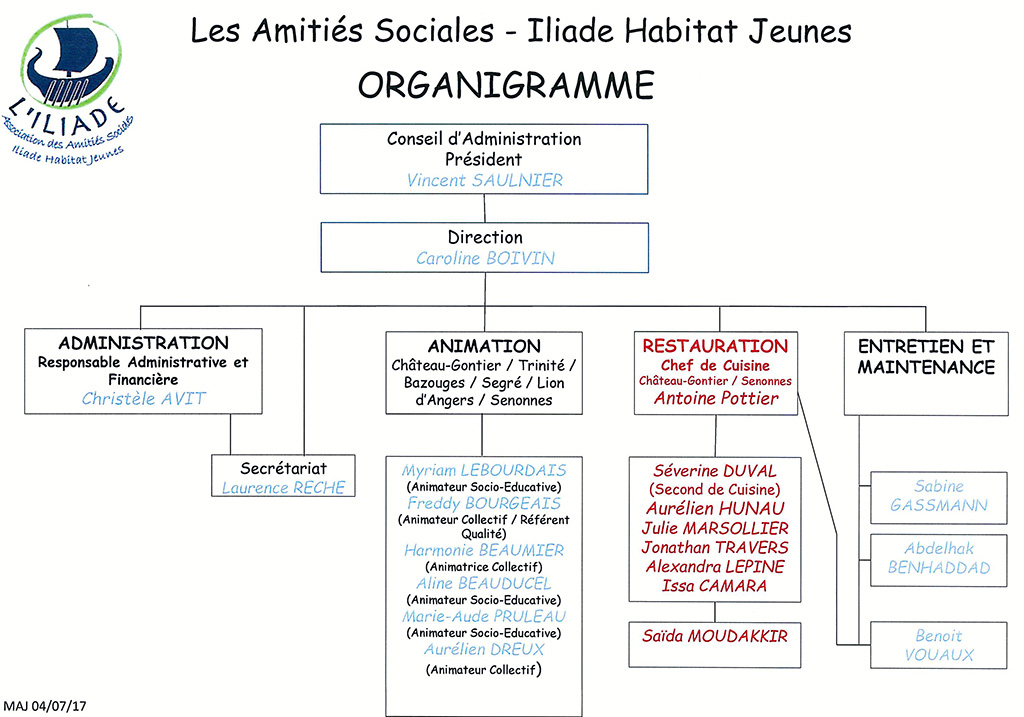 L'ILIADE
Association des Amitiés Sociales
Iliade Habitat Jeunes

Les Amitiés Sociales - Iliade Habitat Jeunes

ORGANIGRAMME

Conseil d'Administration
Président
Vincent SAULNIER

Direction
Caroline BOIVIN

ADMINISTRATION
Responsable Administrative et Financière
Christèle AVIT

Secrétariat
Laurence RECHE

ANIMATION
Château-Gontier / Trinité / Bazouges / Segré / Lion d'Angers / Senonnes

Myriam LEBOURDAIS
(Animateur Socio-Educative)
Freddy BOURGEAIS
(Animateur Collectif / Référent Qualité)
Harmonie BEAUMIER
(Animatrice Collectif)
Aline BEAUDUCEL
(Animateur Socio-Educative)
Marie-Aude PRULEAU
(Animateur Socio-Educative)
Aurélien DREUX
(Animateur Collectif)

RESTAURATION
Chef de Cuisine
Château-Gontier / Senonnes
Antoine Pottier

Séverine DUVAL
(Second de Cuisine)
Aurélien HUNAU
Julie MARSOLLIER
Jonathan TRAVERS
Alexandra LEPINE
Issa CAMARA

Saïda MOUDAKKIR

ENTRETIEN ET MAINTENANCE

Sabine GASSMANN

Abdelhak BENHADDAD

Benoit VOUAUX

MAJ 04/07/17